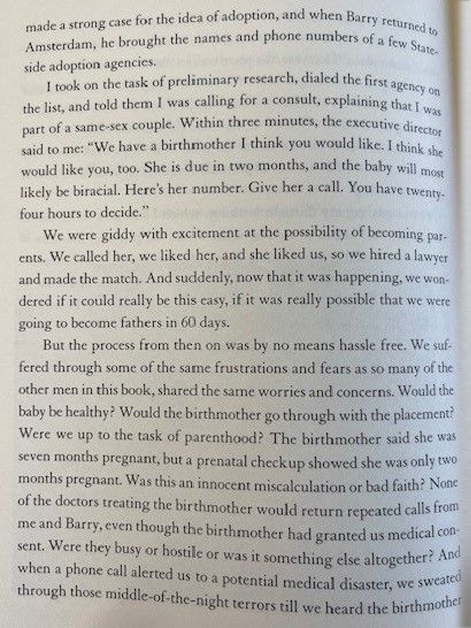 made a strong case for the idea of adoption, and when Barry returned to Amsterdam, he brought the names and phone numbers of a few Stateside adoption agencies.

I took on the task of preliminary research, dialed the first agency on the list, and told them I was calling for a consult, explaining that I was part of a same-sex couple. Within three minutes, the executive director said to me: "We have a birthmother I think you would like. I think she would like you, too. She is due in two months, and the baby will most likely be biracial. Here's her number. Give her a call. You have twenty-four hours to decide."

We were giddy with excitement at the possibility of becoming parents. We called her, we liked her, and she liked us, so we hired a lawyer and made the match. And suddenly, now that it was happening, we wondered if it could really be this easy, if it was really possible that we were going to become fathers in 60 days.

But the process from then on was by no means hassle free. We suffered through some of the same frustrations and fears as so many of the other men in this book, shared the same worries and concerns. Would the baby be healthy? Would the birthmother go through with the placement? Were we up to the task of parenthood? The birthmother said she was seven months pregnant, but a prenatal checkup showed she was only two months pregnant. Was this an innocent miscalculation or bad faith? None of the doctors treating the birthmother would return repeated calls from me and Barry, even though the birthmother had granted us medical consent. Were they busy or hostile or was it something else altogether? And when a phone call alerted us to a potential medical disaster, we sweated through those middle-of-the-night terrors till we heard the birthmother